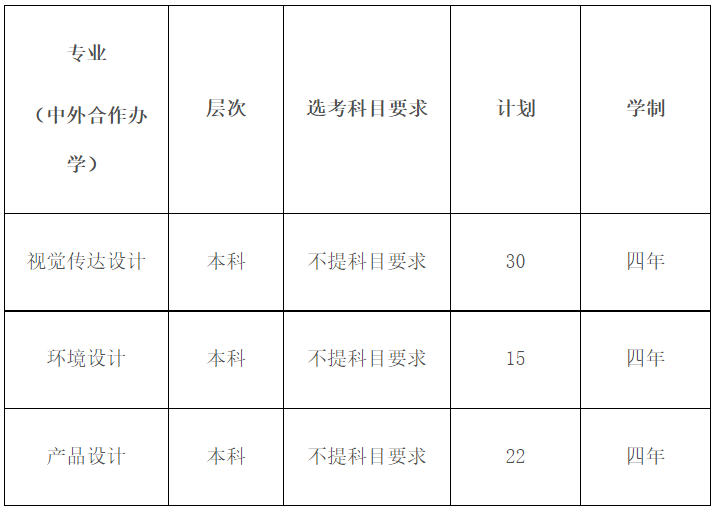 | 专业（中外合作办学） | 层次 | 选考科目要求 | 计划 | 学制 |
|---|---|---|---|---|
| 视觉传达设计 | 本科 | 不提科目要求 | 30 | 四年 |
| 环境设计 | 本科 | 不提科目要求 | 15 | 四年 |
| 产品设计 | 本科 | 不提科目要求 | 22 | 四年 |